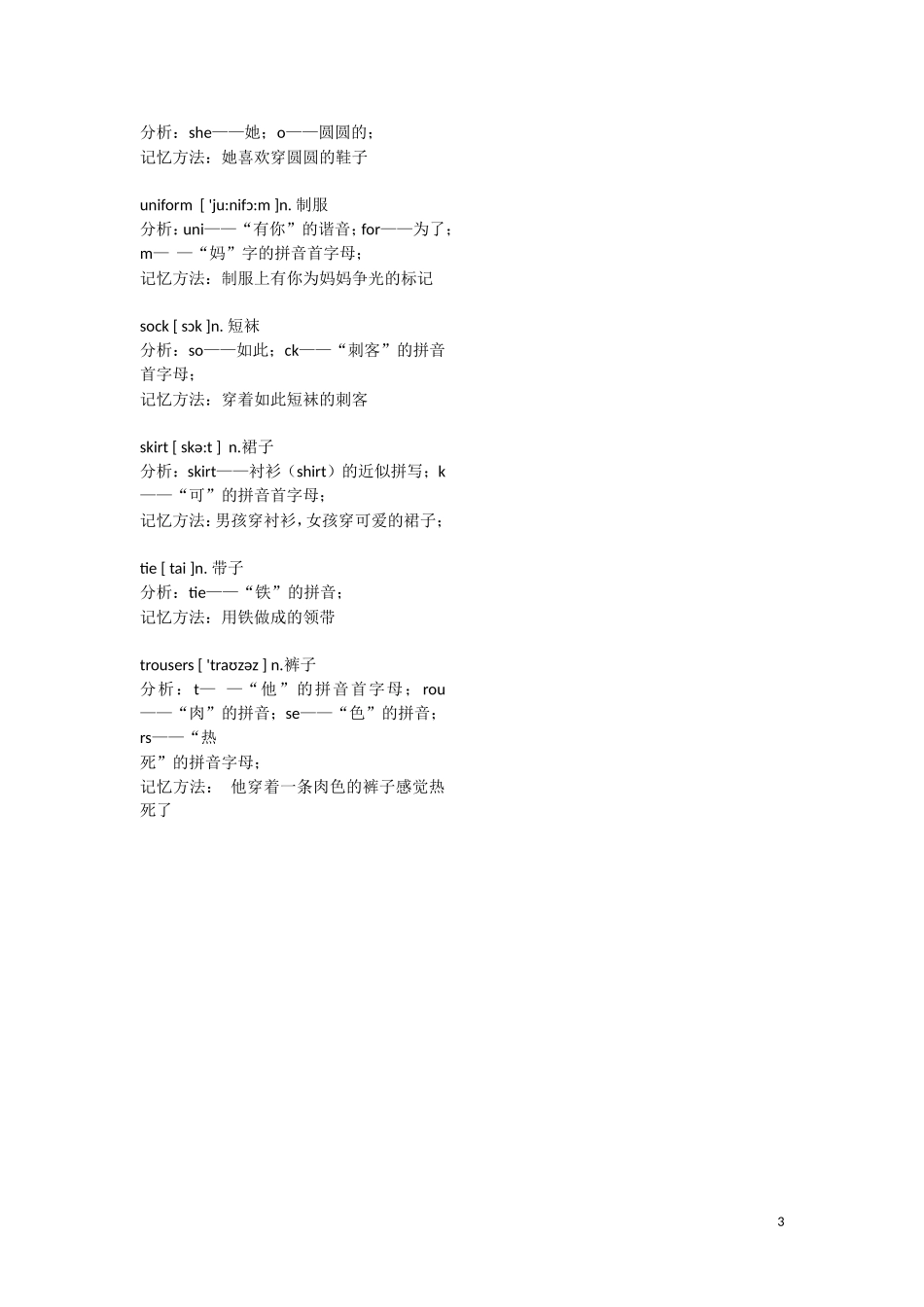 分析：she——她；o——圆圆的；
记忆方法：她喜欢穿圆圆的鞋子

uniform [ 'ju:nifɔ:m ]n. 制服
分析：uni——“有你”的谐音；for——为了；m— —“妈”字的拼音首字母；
记忆方法：制服上有你为妈妈争光的标记

sock [ sɔk ]n. 短袜
分析：so——如此；ck——“刺客”的拼音首字母；
记忆方法：穿着如此短袜的刺客

skirt [ skə:t ] n.裙子
分析：skirt——衬衫（shirt）的近似拼写；k——“可”的拼音首字母；
记忆方法：男孩穿衬衫，女孩穿可爱的裙子；

tie [ tai ]n. 带子
分析：tie——“铁”的拼音；
记忆方法：用铁做成的领带

trousers [ 'traʊzəz ] n.裤子
分析：t— —“他”的拼音首字母；rou——“肉”的拼音；se——“色”的拼音；rs——“热死”的拼音字母；
记忆方法： 他穿着一条肉色的裤子感觉热死了

3